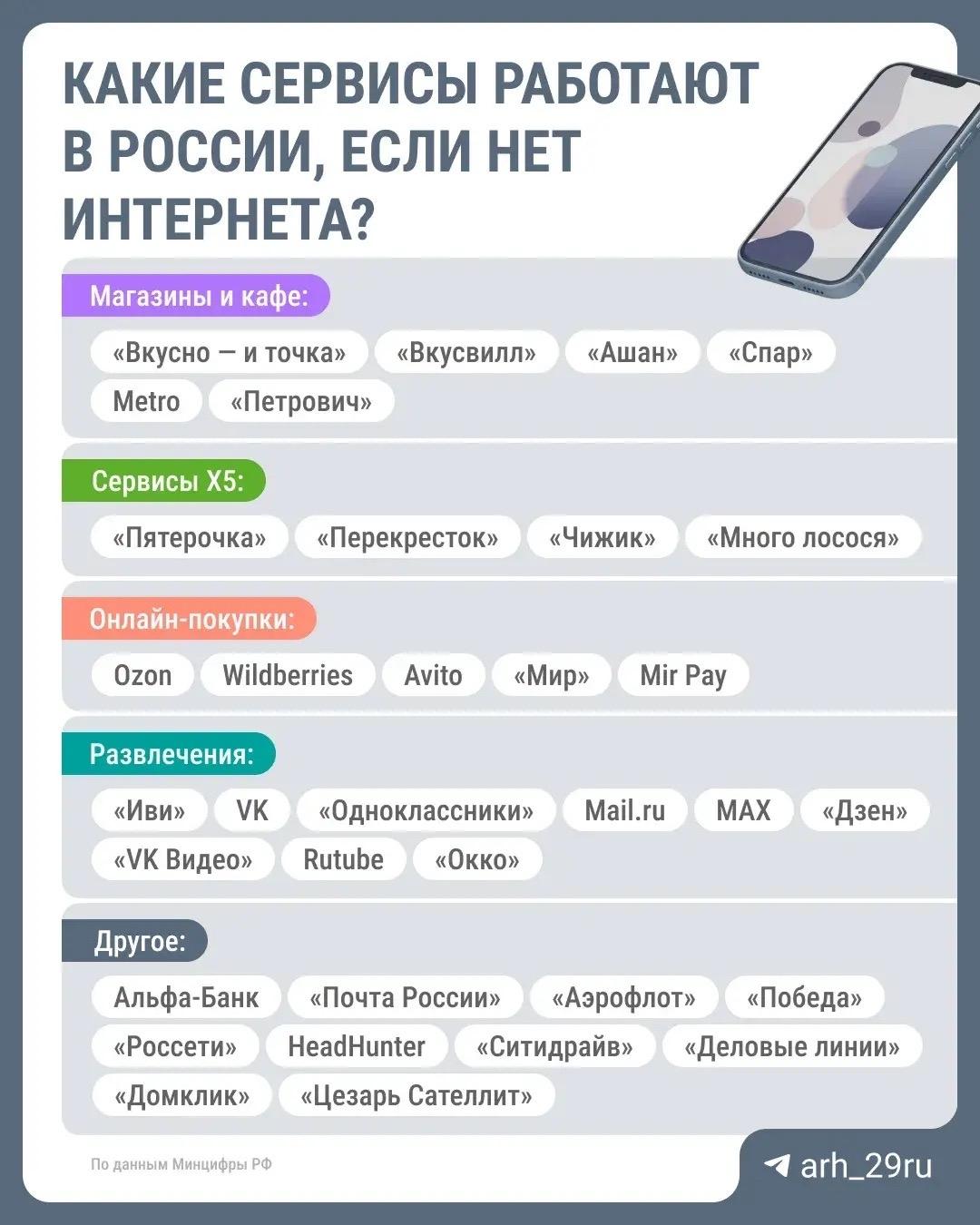 КАКИЕ СЕРВИСЫ РАБОТАЮТ В РОССИИ, ЕСЛИ НЕТ ИНТЕРНЕТА?

Магазины и кафе:

«Вкусно — и точка» «Вкусвилл» «Ашан» «Спар» Metro «Петрович»

Сервисы X5:

«Пятерочка» «Перекресток» «Чижик» «Много лосося»

Онлайн-покупки:

Ozon Wildberries Avito «Мир» Mir Pay

Развлечения:

«Иви» VK «Одноклассники» Mail.ru MAX «Дзен» «VK Видео» Rutube «Окко»

Другое:

Альфа-Банк «Почта России» «Аэрофлот» «Победа» «Россети» HeadHunter «Ситидрайв» «Деловые линии» «Домклик» «Цезарь Сателлит»

По данным Минцифры РФ

arh_29ru